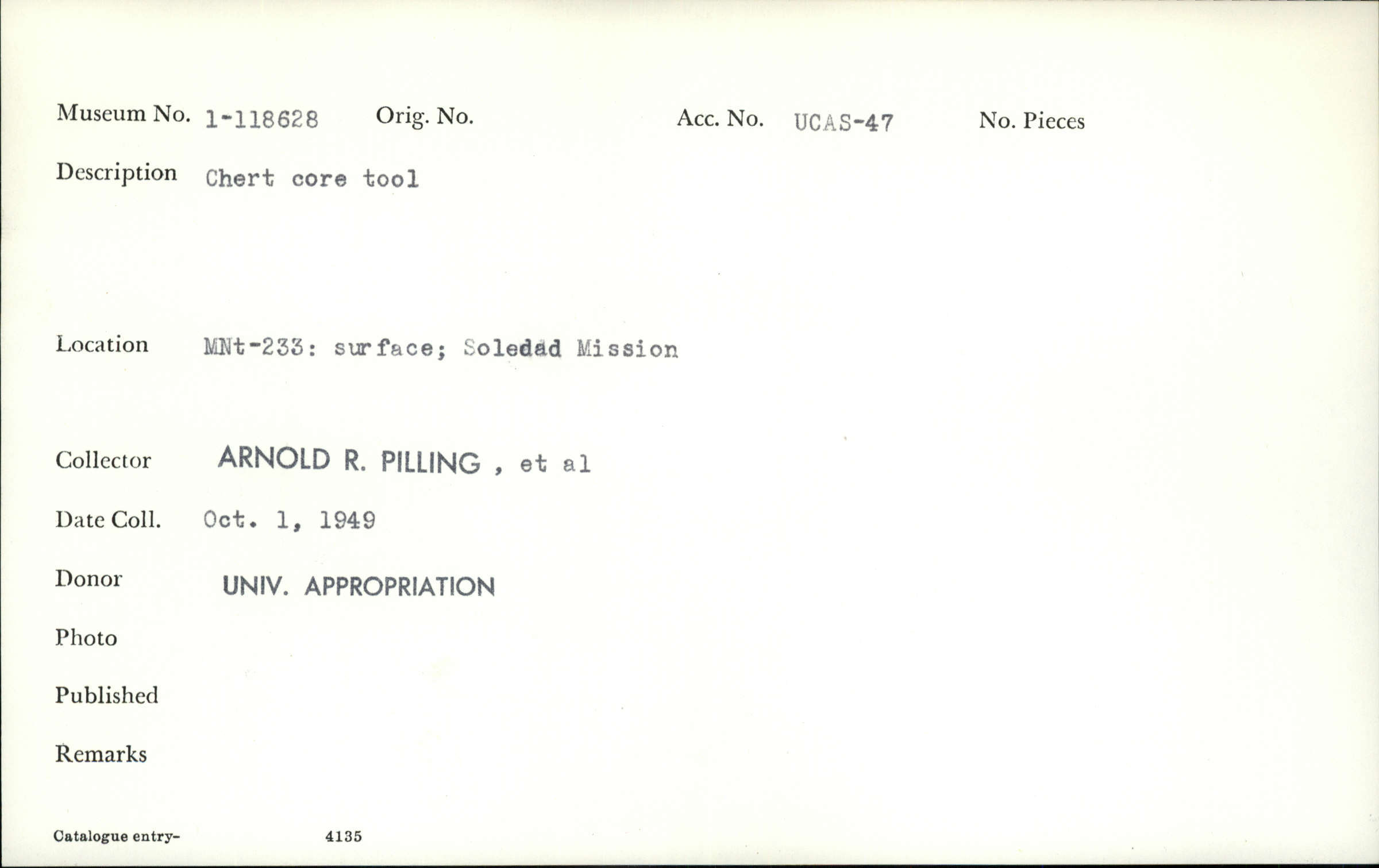 Museum No. 1-118628 Orig. No. Acc. No. UCAS-47 No. Pieces

Description Chert core tool

Location MNt-233: surface; Soledad Mission

Collector ARNOLD R. PILLING , et al

Date Coll. Oct. 1, 1949

Donor UNIV. APPROPRIATION

Photo

Published

Remarks

Catalogue entry- 4135